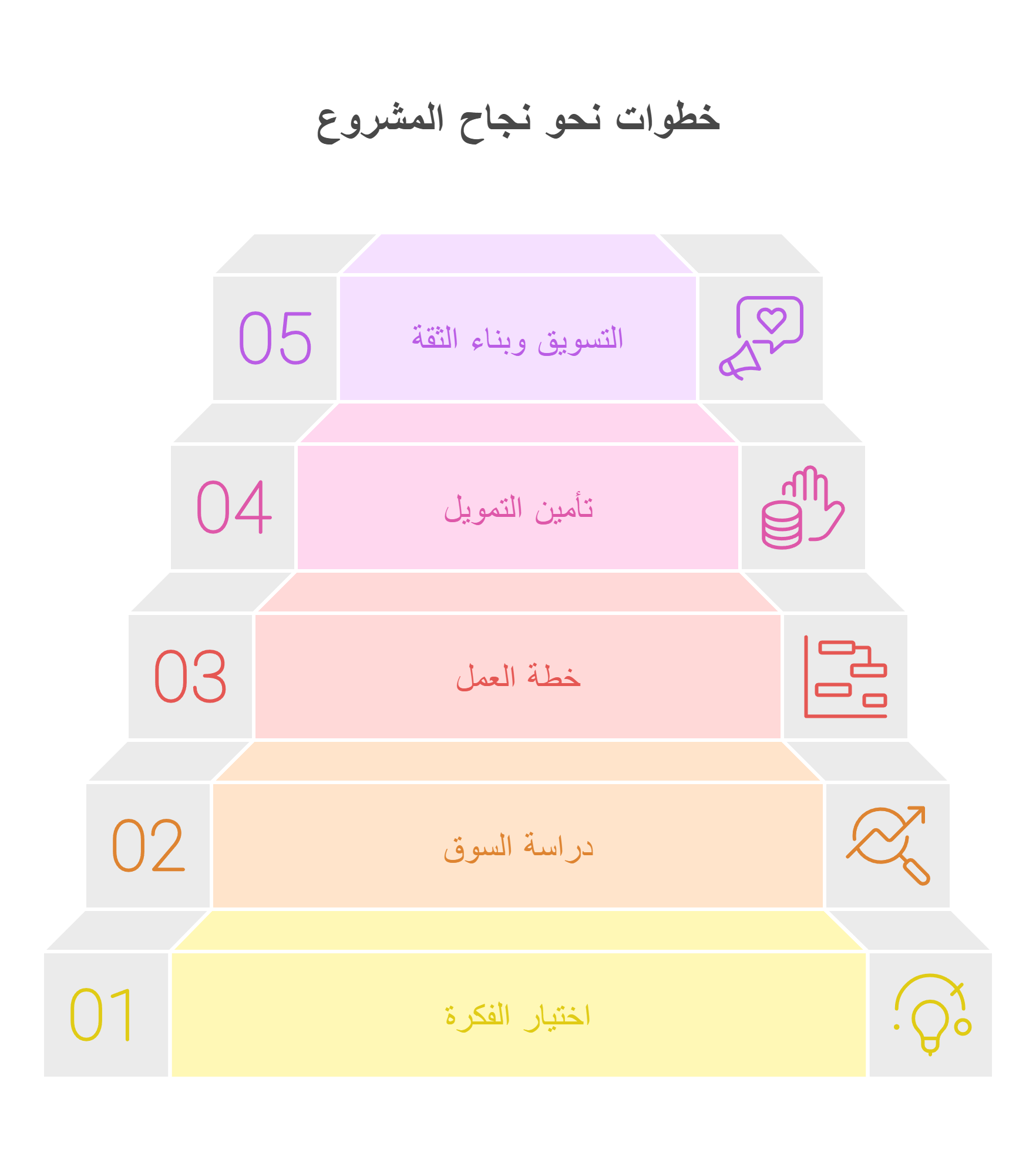 خطوات نحو نجاح المشروع

05
التسويق وبناء الثقة

04
تأمين التمويل

03
خطة العمل

02
دراسة السوق

01
اختيار الفكرة